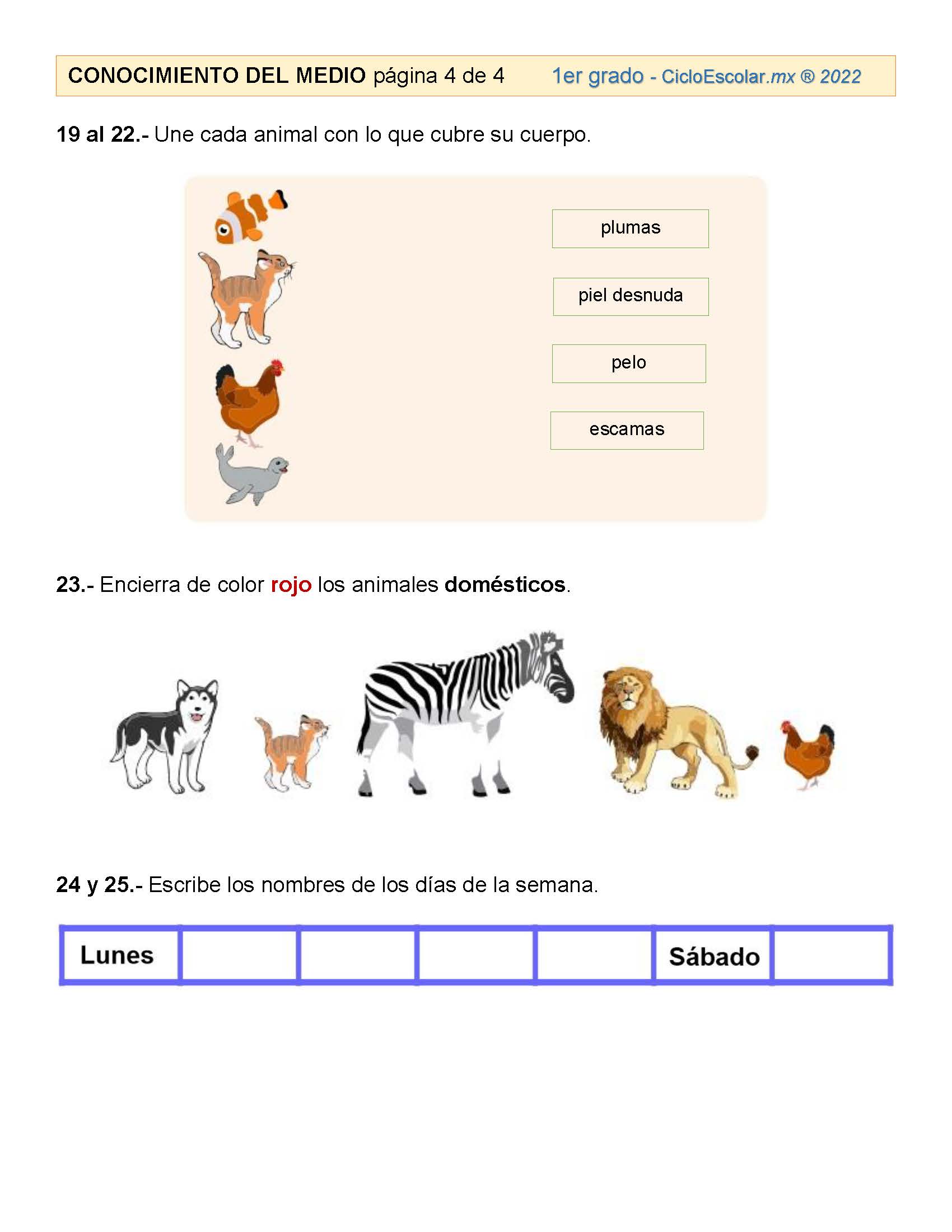 CONOCIMIENTO DEL MEDIO página 4 de 4 1er grado - CicloEscolar.mx ® 2022

19 al 22.- Une cada animal con lo que cubre su cuerpo.

plumas

piel desnuda

pelo

escamas

23.- Encierra de color rojo los animales domésticos.

24 y 25.- Escribe los nombres de los días de la semana.

| Lunes |  |  |  |  | Sábado |  |
|---|---|---|---|---|---|---|